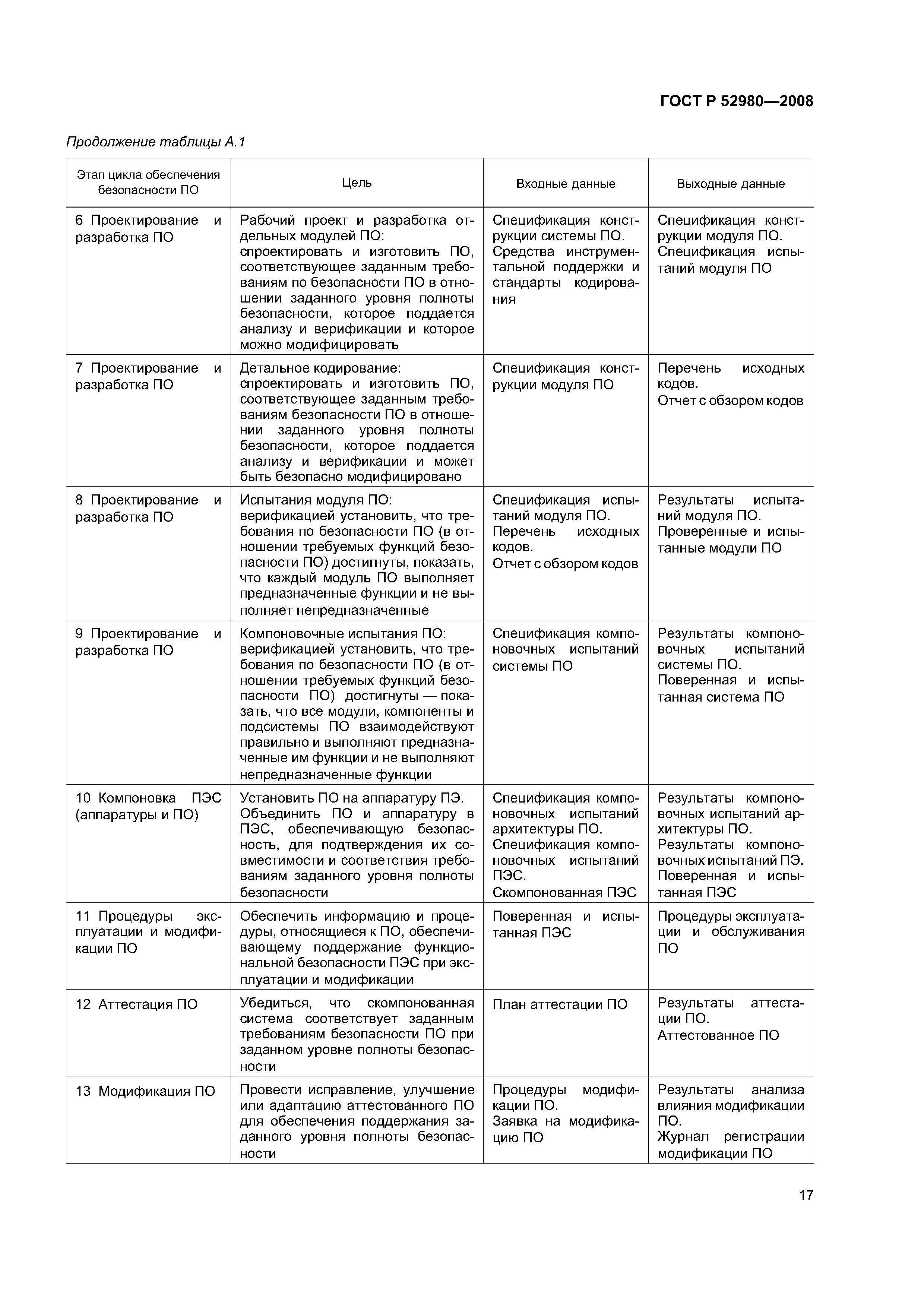 ГОСТ Р 52980—2008

Продолжение таблицы А.1

| Этап цикла обеспечения безопасности ПО | Цель | Входные данные | Выходные данные |
|---|---|---|---|
| 6 Проектирование и разработка ПО | Рабочий проект и разработка отдельных модулей ПО: спроектировать и изготовить ПО, соответствующее заданным требованиям по безопасности ПО в отношении заданного уровня полноты безопасности, которое поддается анализу и верификации и которое можно модифицировать | Спецификация конструкции системы ПО. Средства инструментальной поддержки и стандарты кодирования | Спецификация конструкции модуля ПО. Спецификация испытаний модуля ПО |
| 7 Проектирование и разработка ПО | Детальное кодирование: спроектировать и изготовить ПО, соответствующее заданным требованиям безопасности ПО в отношении заданного уровня полноты безопасности, которое поддается анализу и верификации и может быть безопасно модифицировано | Спецификация конструкции модуля ПО | Перечень исходных кодов. Отчет с обзором кодов |
| 8 Проектирование и разработка ПО | Испытания модуля ПО: верификацией установить, что требования по безопасности ПО (в отношении требуемых функций безопасности ПО) достигнуты, показать, что каждый модуль ПО выполняет предназначенные функции и не выполняет непредназначенные | Спецификация испытаний модуля ПО. Перечень исходных кодов. Отчет с обзором кодов | Результаты испытаний модуля ПО. Проверенные и испытанные модули ПО |
| 9 Проектирование и разработка ПО | Компоновочные испытания ПО: верификацией установить, что требования по безопасности ПО (в отношении требуемых функций безопасности ПО) достигнуты — показать, что все модули, компоненты и подсистемы ПО взаимодействуют правильно и выполняют предназначенные им функции и не выполняют непредназначенные функции | Спецификация компоновочных испытаний системы ПО | Результаты компоновочных испытаний системы ПО. Поверенная и испытанная система ПО |
| 10 Компоновка ПЭС (аппаратуры и ПО) | Установить ПО на аппаратуру ПЭ. Объединить ПО и аппаратуру в ПЭС, обеспечивающую безопасность, для подтверждения их совместимости и соответствия требованиям заданного уровня полноты безопасности | Спецификация компоновочных испытаний архитектуры ПО. Спецификация компоновочных испытаний ПЭС. Скомпонованная ПЭС | Результаты компоновочных испытаний архитектуры ПО. Результаты компоновочных испытаний ПЭ. Поверенная и испытанная ПЭС |
| 11 Процедуры эксплуатации и модификации ПО | Обеспечить информацию и процедуры, относящиеся к ПО, обеспечивающему поддержание функциональной безопасности ПЭС при эксплуатации и модификации | Поверенная и испытанная ПЭС | Процедуры эксплуатации и обслуживания ПО |
| 12 Аттестация ПО | Убедиться, что скомпонованная система соответствует заданным требованиям безопасности ПО при заданном уровне полноты безопасности | План аттестации ПО | Результаты аттестации ПО. Аттестованное ПО |
| 13 Модификация ПО | Провести исправление, улучшение или адаптацию аттестованного ПО для обеспечения поддержания заданного уровня полноты безопасности | Процедуры модификации ПО. Заявка на модификацию ПО | Результаты анализа влияния модификации ПО. Журнал регистрации модификации ПО |

17